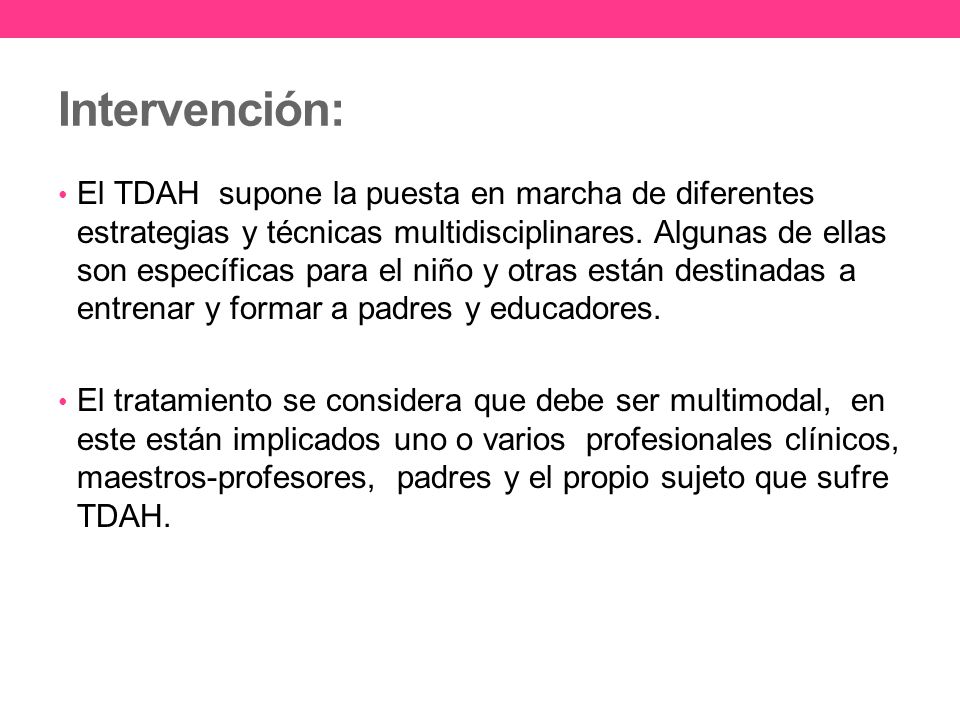 Intervención:

• El TDAH supone la puesta en marcha de diferentes estrategias y técnicas multidisciplinares. Algunas de ellas son específicas para el niño y otras están destinadas a entrenar y formar a padres y educadores.

• El tratamiento se considera que debe ser multimodal, en este están implicados uno o varios profesionales clínicos, maestros-profesores, padres y el propio sujeto que sufre TDAH.